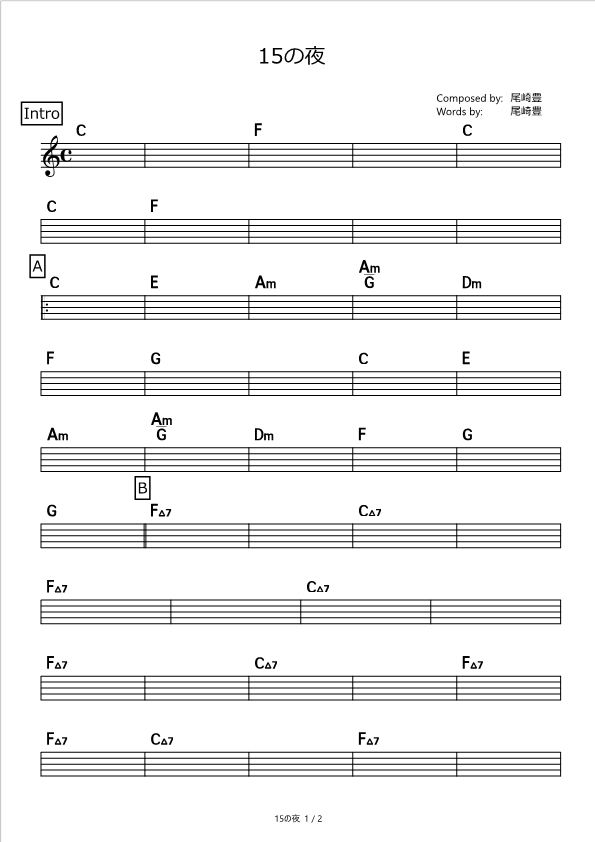 15の夜

Composed by: 尾崎豊
Words by: 尾崎豊

Intro

C F C

C F

A

C E Am $\frac{Am}{G}$ Dm

F G C E

Am $\frac{Am}{G}$ Dm F G

B

G F△7 C△7

F△7 C△7

F△7 C△7 F△7

F△7 C△7 F△7

15の夜 1 / 2